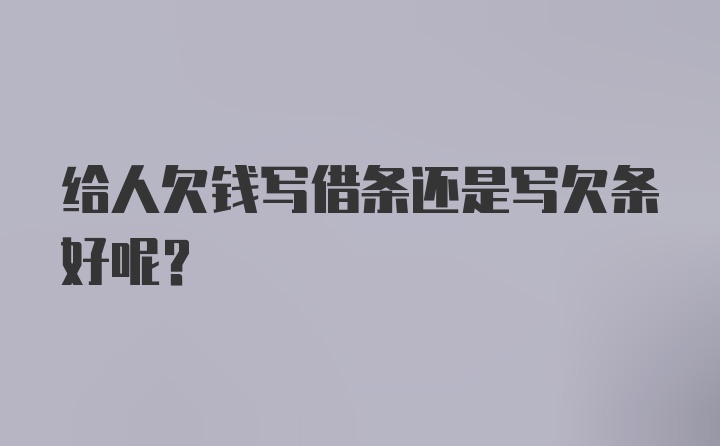 给人欠钱写借条还是写欠条好呢？